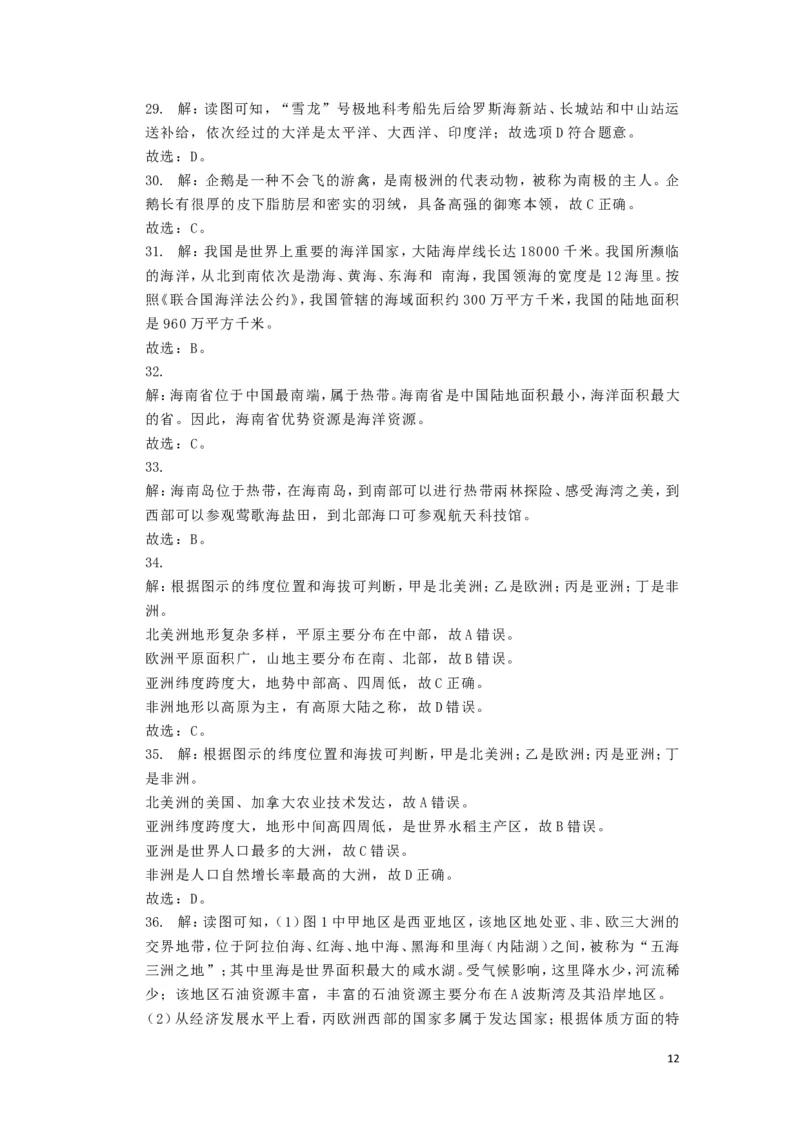 29. 解：读图可知，“雪龙”号极地科考船先后给罗斯海新站、长城站和中山站运送补给，依次经过的大洋是太平洋、大西洋、印度洋；故选项D符合题意。
故选：D。
30. 解：企鹅是一种不会飞的游禽，是南极洲的代表动物，被称为南极的主人。企鹅长有很厚的皮下脂肪层和密实的羽绒，具备高强的御寒本领，故C正确。
故选：C。
31. 解：我国是世界上重要的海洋国家，大陆海岸线长达18000千米。我国所濒临的海洋，从北到南依次是渤海、黄海、东海和 南海，我国领海的宽度是12海里。按照《联合国海洋法公约》，我国管辖的海域面积约300万平方千米，我国的陆地面积是960万平方千米。
故选：B。
32.
解：海南省位于中国最南端，属于热带。海南省是中国陆地面积最小，海洋面积最大的省。因此，海南省优势资源是海洋资源。
故选：C。
33.
解：海南岛位于热带，在海南岛，到南部可以进行热带雨林探险、感受海湾之美，到西部可以参观莺歌海盐田，到北部海口可参观航天科技馆。
故选：B。
34.
解：根据图示的纬度位置和海拔可判断，甲是北美洲；乙是欧洲；丙是亚洲；丁是非洲。
北美洲地形复杂多样，平原主要分布在中部，故A错误。
欧洲平原面积广，山地主要分布在南、北部，故B错误。
亚洲纬度跨度大，地势中部高、四周低，故C正确。
非洲地形以高原为主，有高原大陆之称，故D错误。
故选：C。
35. 解：根据图示的纬度位置和海拔可判断，甲是北美洲；乙是欧洲；丙是亚洲；丁是非洲。
北美洲的美国、加拿大农业技术发达，故A错误。
亚洲纬度跨度大，地形中间高四周低，是世界水稻主产区，故B错误。
亚洲是世界人口最多的大洲，故C错误。
非洲是人口自然增长率最高的大洲，故D正确。
故选：D。
36. 解：读图可知，（1）图1中甲地区是西亚地区，该地区地处亚、非、欧三大洲的交界地带，位于阿拉伯海、红海、地中海、黑海和里海（内陆湖）之间，被称为“五海三洲之地”；其中里海是世界面积最大的咸水湖。受气候影响，这里降水少，河流稀少；该地区石油资源丰富，丰富的石油资源主要分布在A波斯湾及其沿岸地区。
（2）从经济发展水平上看，丙欧洲西部的国家多属于发达国家；根据体质方面的特
12